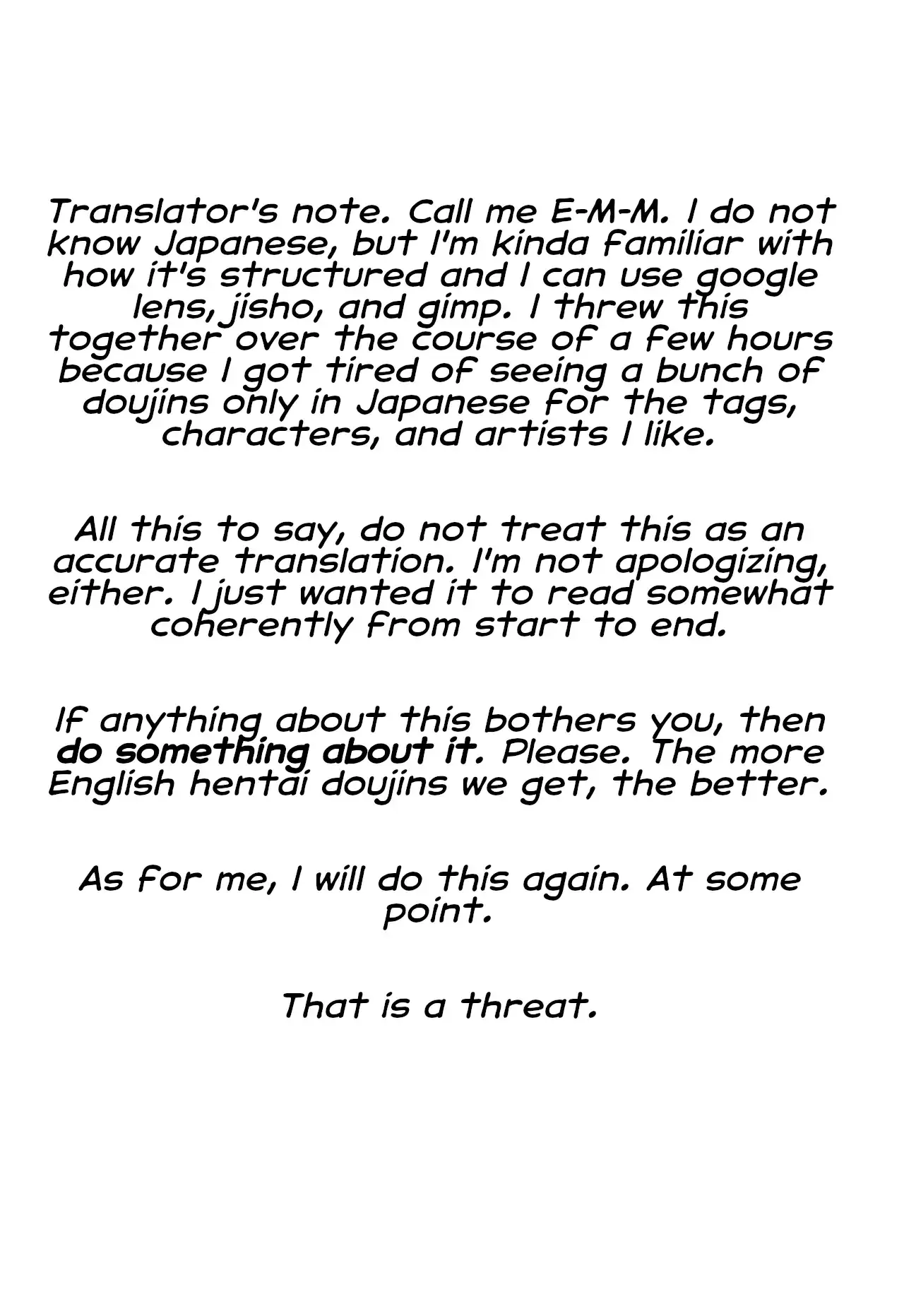 Translator's note. Call me E-M-M. I do not know Japanese, but I'm kinda familiar with how it's structured and I can use google lens, jisho, and gimp. I threw this together over the course of a few hours because I got tired of seeing a bunch of doujins only in Japanese for the tags, characters, and artists I like.

All this to say, do not treat this as an accurate translation. I'm not apologizing, either. I just wanted it to read somewhat coherently from start to end.

If anything about this bothers you, then do something about it. Please. The more English hentai doujins we get, the better.

As for me, I will do this again. At some point.

That is a threat.